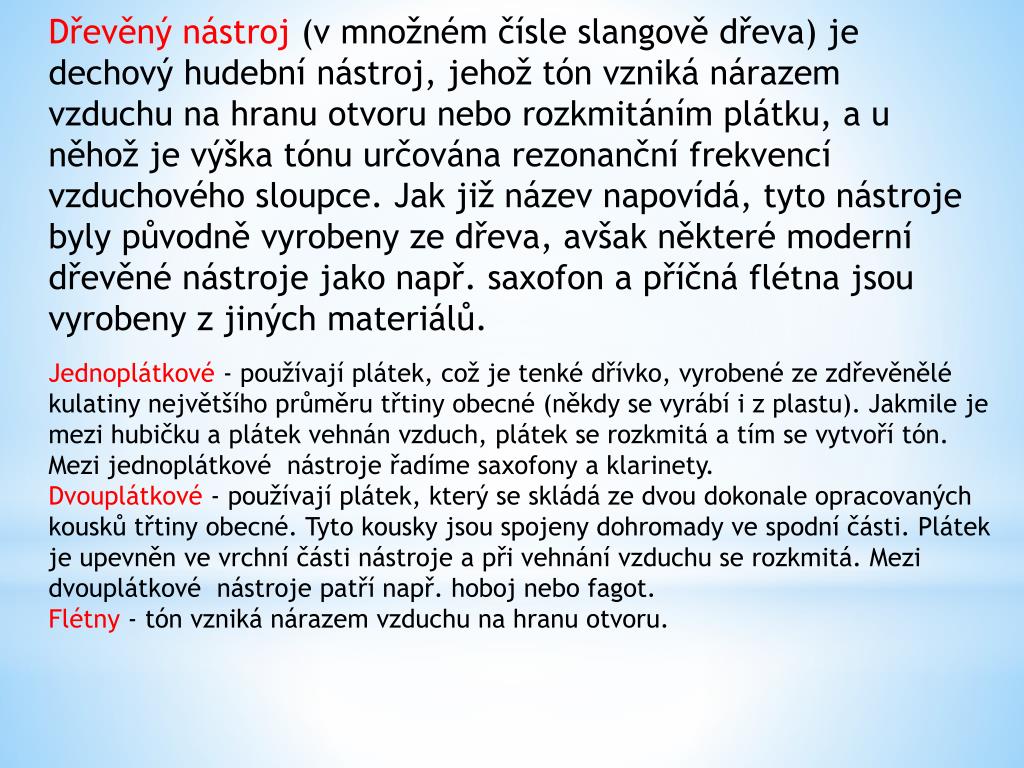 Dřevěný nástroj (v množném čísle slangově dřeva) je dechový hudební nástroj, jehož tón vzniká nárazem vzduchu na hranu otvoru nebo rozkmitáním plátku, a u něhož je výška tónu určována rezonanční frekvencí vzduchového sloupce. Jak již název napovídá, tyto nástroje byly původně vyrobeny ze dřeva, avšak některé moderní dřevěné nástroje jako např. saxofon a příčná flétna jsou vyrobeny z jiných materiálů.

Jednoplátkové - používají plátek, což je tenké dřívko, vyrobené ze zdřevěnělé kulatiny největšího průměru třtiny obecné (někdy se vyrábí i z plastu). Jakmile je mezi hubičku a plátek vehnán vzduch, plátek se rozkmitá a tím se vytvoří tón. Mezi jednoplátkové nástroje řadíme saxofony a klarinety.
Dvouplátkové - používají plátek, který se skládá ze dvou dokonale opracovaných kousků třtiny obecné. Tyto kousky jsou spojeny dohromady ve spodní části. Plátek je upevněn ve vrchní části nástroje a při vehnání vzduchu se rozkmitá. Mezi dvouplátkové nástroje patří např. hoboj nebo fagot.
Flétny - tón vzniká nárazem vzduchu na hranu otvoru.